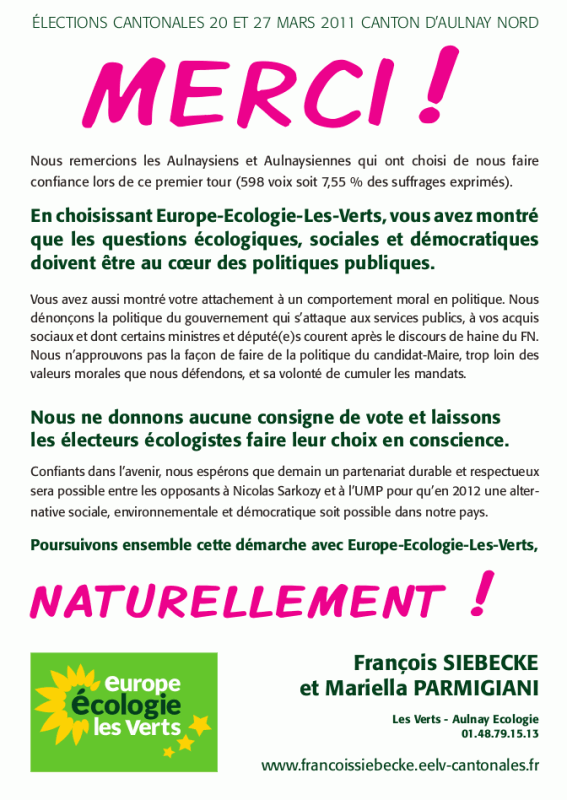 ÉLECTIONS CANTONALES 20 ET 27 MARS 2011 CANTON D'AULNAY NORD

MERCI !

Nous remercions les Aulnaysiens et Aulnaysiennes qui ont choisi de nous faire confiance lors de ce premier tour (598 voix soit 7,55 % des suffrages exprimés).

En choisissant Europe-Ecologie-Les-Verts, vous avez montré que les questions écologiques, sociales et démocratiques doivent être au cœur des politiques publiques.

Vous avez aussi montré votre attachement à un comportement moral en politique. Nous dénonçons la politique du gouvernement qui s'attaque aux services publics, à vos acquis sociaux et dont certains ministres et député(e)s courent après le discours de haine du FN. Nous n'approuvons pas la façon de faire de la politique du candidat-Maire, trop loin des valeurs morales que nous défendons, et sa volonté de cumuler les mandats.

Nous ne donnons aucune consigne de vote et laissons les électeurs écologistes faire leur choix en conscience.

Confiants dans l'avenir, nous espérons que demain un partenariat durable et respectueux sera possible entre les opposants à Nicolas Sarkozy et à l'UMP pour qu'en 2012 une alternative sociale, environnementale et démocratique soit possible dans notre pays.

Poursuivons ensemble cette démarche avec Europe-Ecologie-Les-Verts,

NATURELLEMENT !

europe écologie les Verts

François SIEBECKE
et Mariella PARMIGIANI

Les Verts - Aulnay Ecologie
01.48.79.15.13

www.francoissiebecke.eelv-cantonales.fr